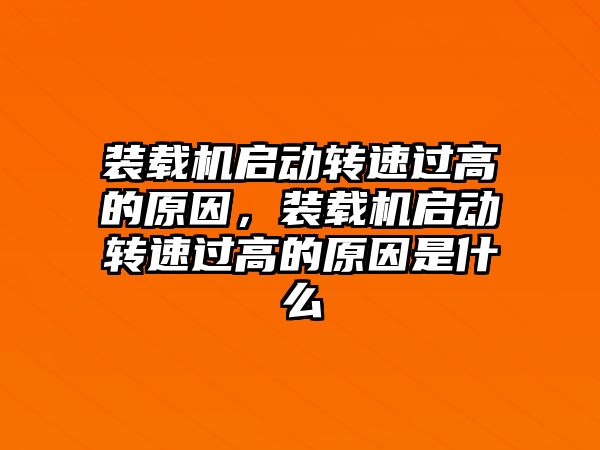 装载机启动转速过高的原因，装载机启动转速过高的原因是什么